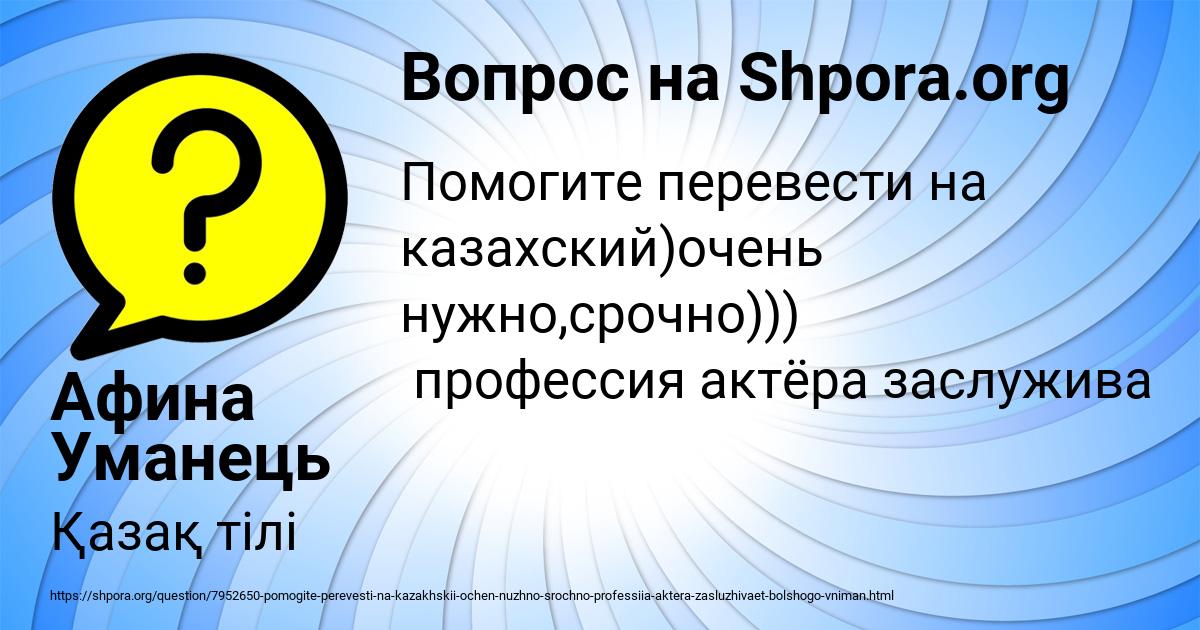 Вопрос на Shpora.org

Помогите перевести на казахский)очень нужно,срочно)))
 профессия актёра заслужива

Афина Уманець

Қазақ тілі

https://shpora.org/question/7952650-pomogite-perevesti-na-kazakhskii-ochen-nuzhno-srochno-professiia-aktera-zasluzhivaet-bolshogo-vniman.html